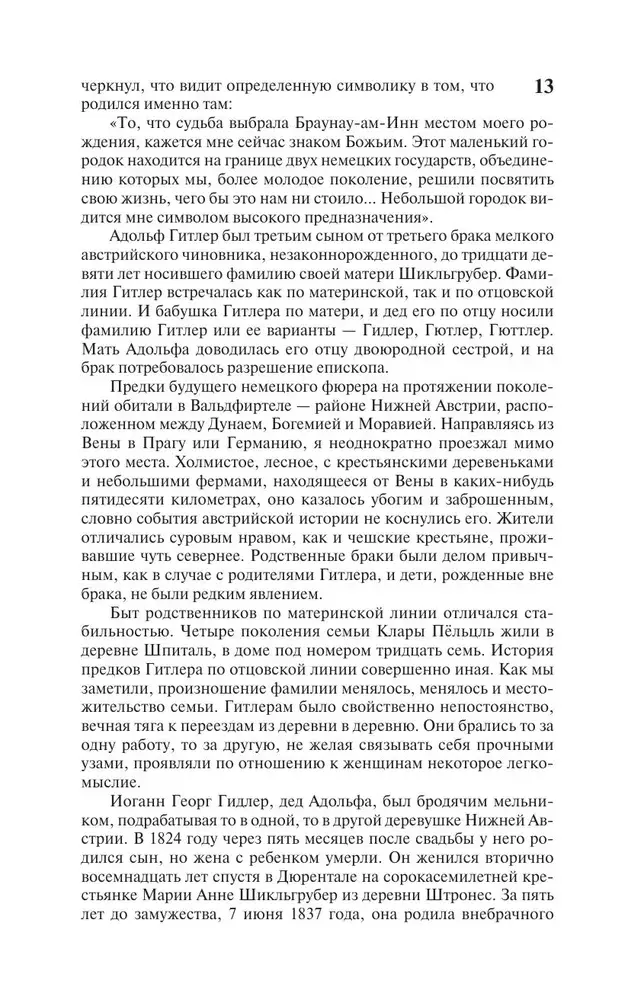 13

черкнул, что видит определенную символику в том, что родился именно там:

«То, что судьба выбрала Браунау-ам-Инн местом моего рождения, кажется мне сейчас знаком Божьим. Этот маленький городок находится на границе двух немецких государств, объединению которых мы, более молодое поколение, решили посвятить свою жизнь, чего бы это нам ни стоило... Небольшой городок видится мне символом высокого предназначения».

Адольф Гитлер был третьим сыном от третьего брака мелкого австрийского чиновника, незаконнорожденного, до тридцати девяти лет носившего фамилию своей матери Шикльгрубер. Фамилия Гитлер встречалась как по материнской, так и по отцовской линии. И бабушка Гитлера по матери, и дед его по отцу носили фамилию Гитлер или ее варианты — Гидлер, Гютлер, Гюттлер. Мать Адольфа доводилась его отцу двоюродной сестрой, и на брак потребовалось разрешение епископа.

Предки будущего немецкого фюрера на протяжении поколений обитали в Вальдфиртеле — районе Нижней Австрии, расположенном между Дунаем, Богемией и Моравией. Направляясь из Вены в Прагу или Германию, я неоднократно проезжал мимо этого места. Холмистое, лесное, с крестьянскими деревеньками и небольшими фермами, находящееся от Вены в каких-нибудь пятидесяти километрах, оно казалось убогим и заброшенным, словно события австрийской истории не коснулись его. Жители отличались суровым нравом, как и чешские крестьяне, проживавшие чуть севернее. Родственные браки были делом привычным, как в случае с родителями Гитлера, и дети, рожденные вне брака, не были редким явлением.

Быт родственников по материнской линии отличался стабильностью. Четыре поколения семьи Клары Пёльцль жили в деревне Шпиталь, в доме под номером тридцать семь. История предков Гитлера по отцовской линии совершенно иная. Как мы заметили, произношение фамилии менялось, менялось и местожительство семьи. Гитлерам было свойственно непостоянство, вечная тяга к переездам из деревни в деревню. Они брались то за одну работу, то за другую, не желая связывать себя прочными узами, проявляли по отношению к женщинам некоторое легкомыслие.

Иоганн Георг Гидлер, дед Адольфа, был бродячим мельником, подрабатывая то в одной, то в другой деревушке Нижней Австрии. В 1824 году через пять месяцев после свадьбы у него родился сын, но жена с ребенком умерли. Он женился вторично восемнадцать лет спустя в Дюрентале на сорокасемилетней крестьянке Марии Анне Шикльгрубер из деревни Штронес. За пять лет до замужества, 7 июня 1837 года, она родила внебрачного